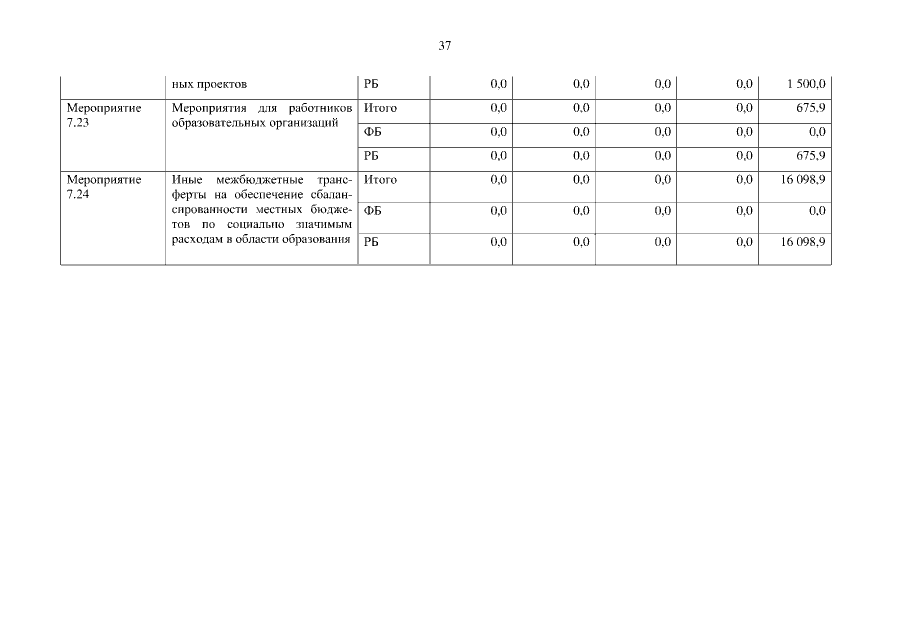 37

|  |  |  |  |  |  |  |  |
|---|---|---|---|---|---|---|---|
|  | ных проектов | РБ | 0,0 | 0,0 | 0,0 | 0,0 | 1 500,0 |
| Мероприятие 7.23 | Мероприятия для работников образовательных организаций | Итого | 0,0 | 0,0 | 0,0 | 0,0 | 675,9 |
|  |  | ФБ | 0,0 | 0,0 | 0,0 | 0,0 | 0,0 |
|  |  | РБ | 0,0 | 0,0 | 0,0 | 0,0 | 675,9 |
| Мероприятие 7.24 | Иные межбюджетные трансферты на обеспечение сбалансированности местных бюджетов по социально значимым расходам в области образования | Итого | 0,0 | 0,0 | 0,0 | 0,0 | 16 098,9 |
|  |  | ФБ | 0,0 | 0,0 | 0,0 | 0,0 | 0,0 |
|  |  | РБ | 0,0 | 0,0 | 0,0 | 0,0 | 16 098,9 |